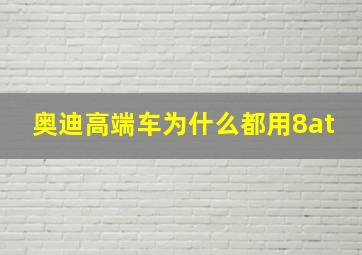 奥迪高端车为什么都用8at